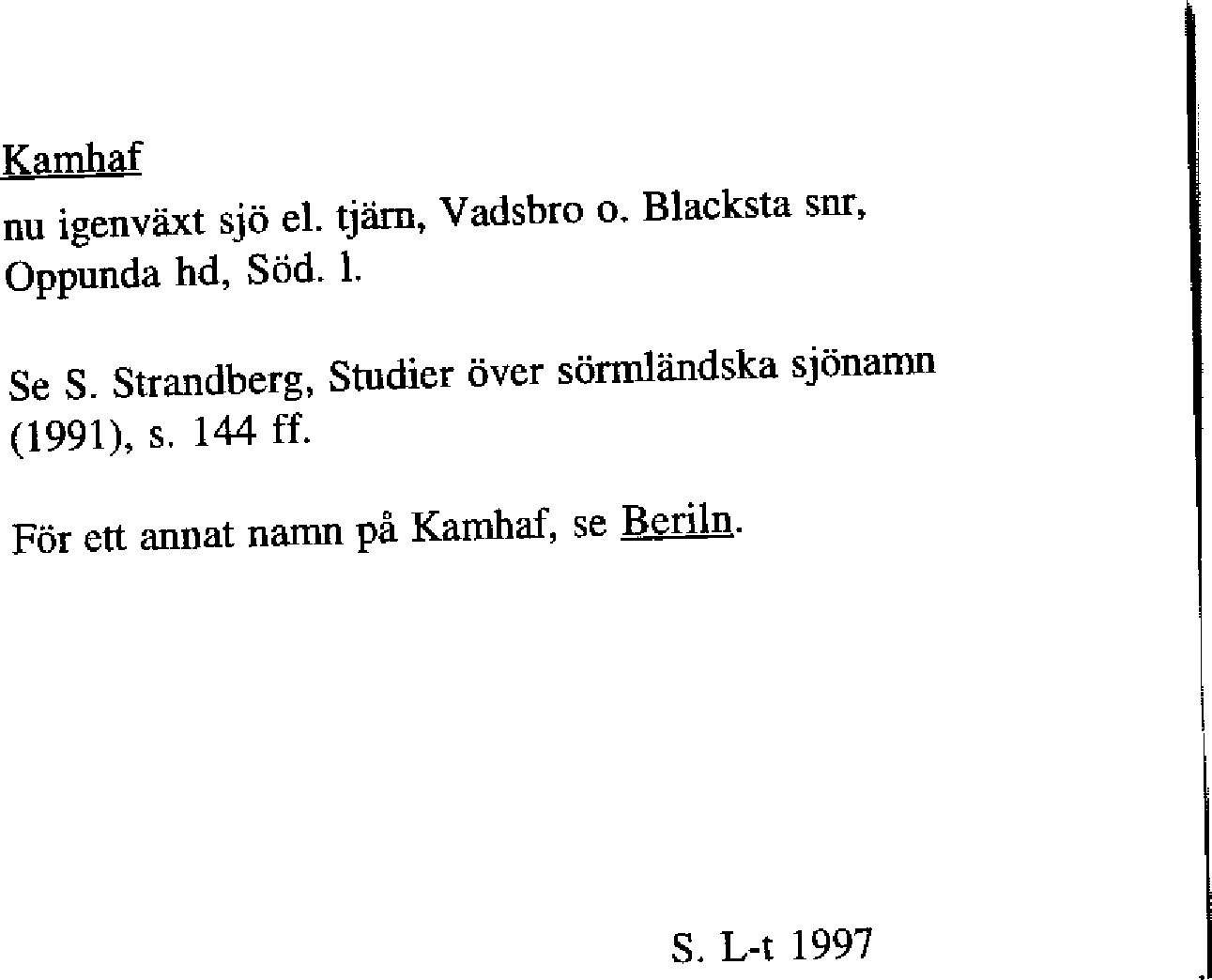 Kamhaf

nu igenväxt sjö el. tjärn, Vadsbro o. Blacksta snr, Oppunda hd, Söd. l.

Se S. Strandberg, Studier över sörmländska sjönamn (1991), s. 144 ff.

För ett annat namn på Kamhaf, se Beriln.

S. L-t 1997